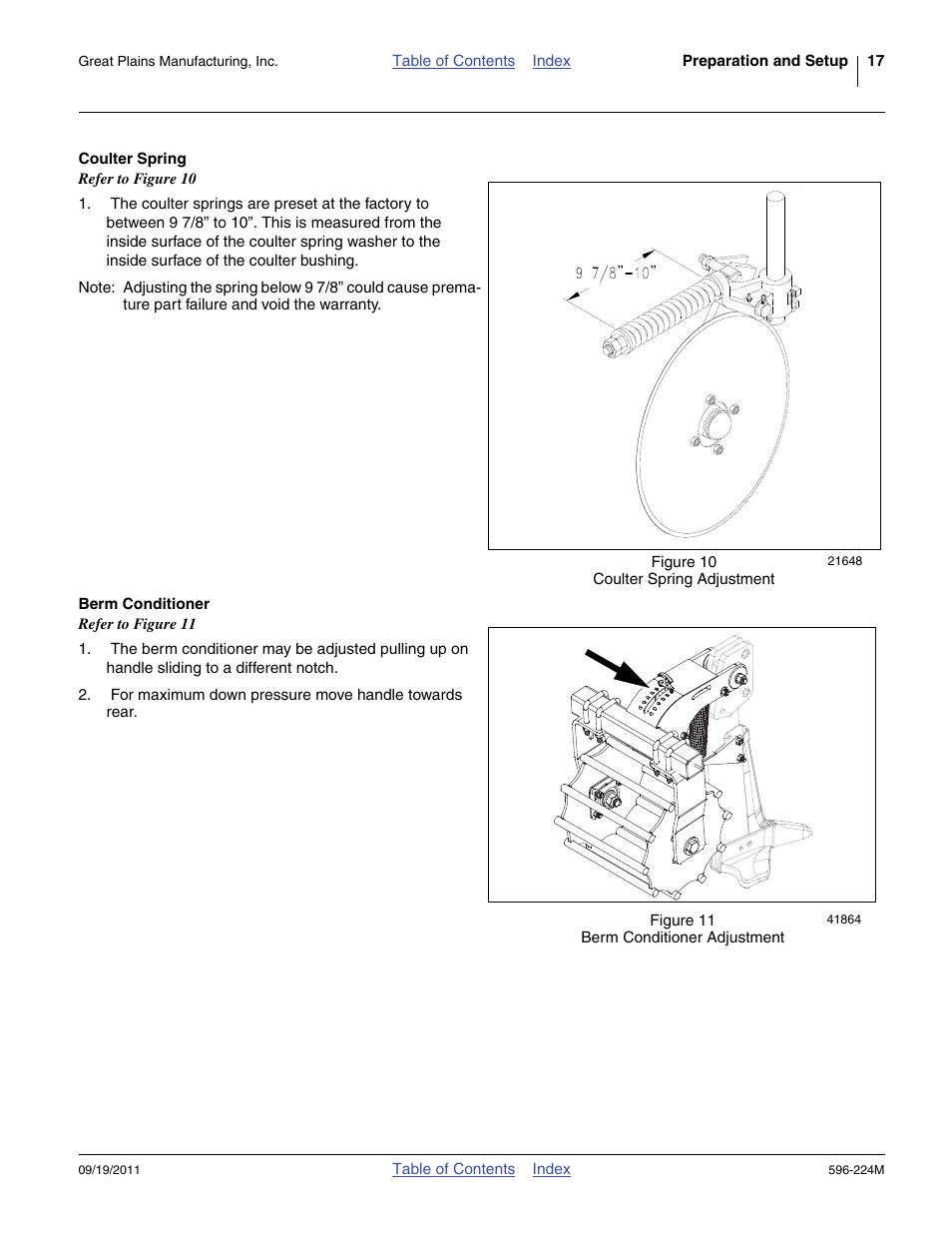 Great Plains Manufacturing, Inc.

Table of Contents Index

Preparation and Setup 17

Coulter Spring

Refer to Figure 10

1. The coulter springs are preset at the factory to between 9 7/8” to 10”. This is measured from the inside surface of the coulter spring washer to the inside surface of the coulter bushing.

Note: Adjusting the spring below 9 7/8” could cause premature part failure and void the warranty.

9 7/8"-10"

Figure 10
Coulter Spring Adjustment

21648

Berm Conditioner

Refer to Figure 11

1. The berm conditioner may be adjusted pulling up on handle sliding to a different notch.

2. For maximum down pressure move handle towards rear.

Figure 11
Berm Conditioner Adjustment

41864

09/19/2011

Table of Contents Index

596-224M